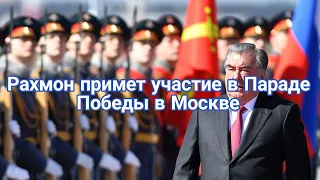 Рахмон примет участие в Параде Победы в Москве